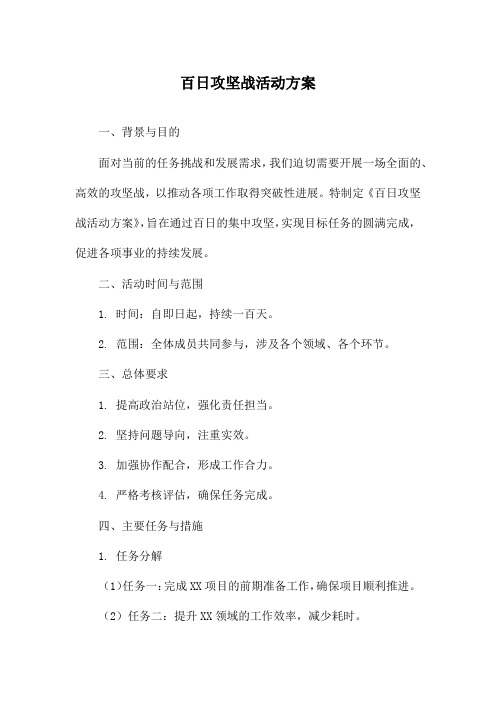 百日攻坚战活动方案

一、背景与目的

面对当前的任务挑战和发展需求，我们迫切需要开展一场全面的、高效的攻坚战，以推动各项工作取得突破性进展。特制定《百日攻坚战活动方案》，旨在通过百日的集中攻坚，实现目标任务的圆满完成，促进各项事业的持续发展。

二、活动时间与范围

1. 时间：自即日起，持续一百天。

2. 范围：全体成员共同参与，涉及各个领域、各个环节。

三、总体要求

1. 提高政治站位，强化责任担当。

2. 坚持问题导向，注重实效。

3. 加强协作配合，形成工作合力。

4. 严格考核评估，确保任务完成。

四、主要任务与措施

1. 任务分解

（1）任务一：完成XX项目的前期准备工作，确保项目顺利推进。

（2）任务二：提升XX领域的工作效率，减少耗时。